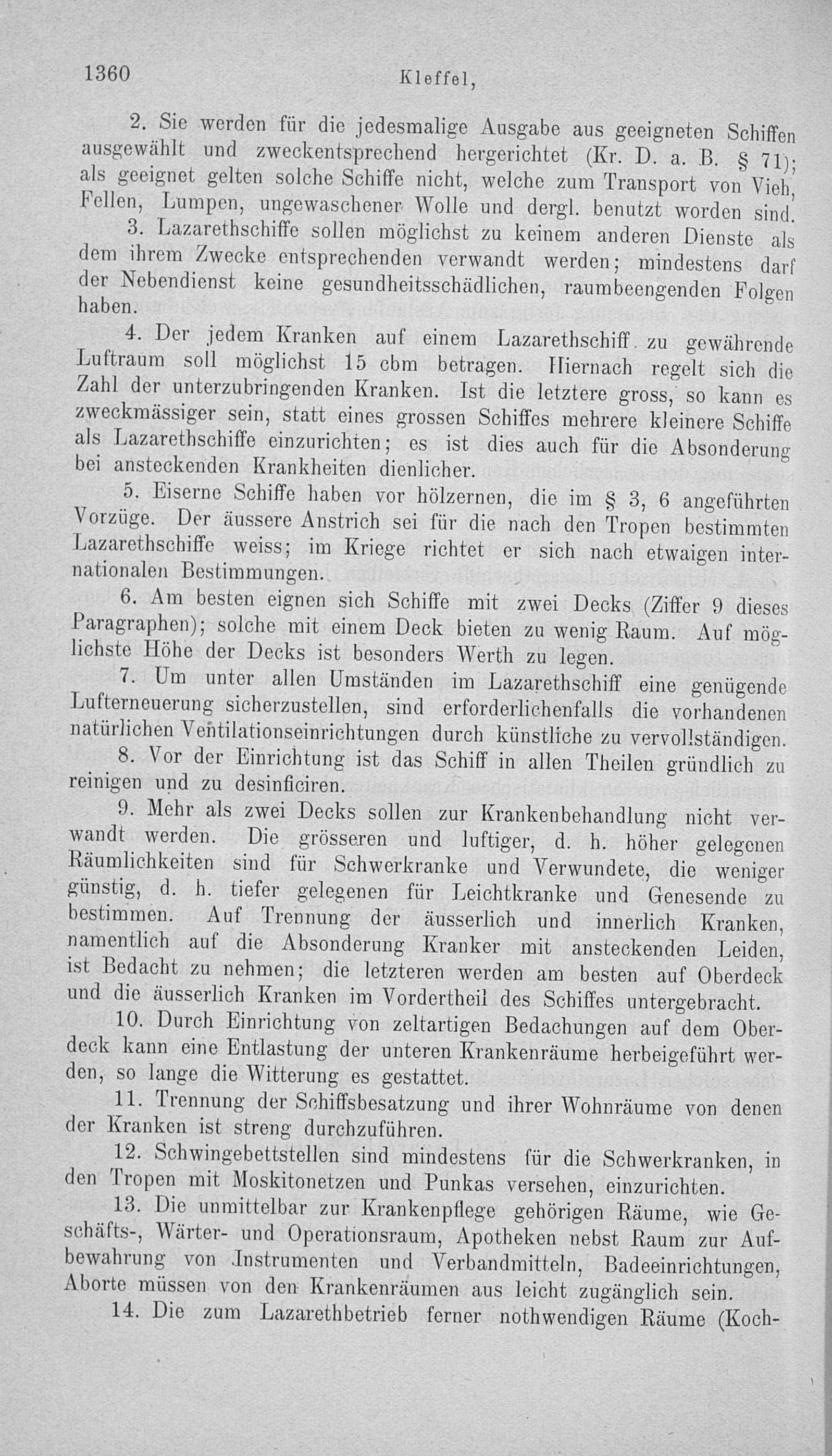 1360 Kleffel,

2. Sie werden für die jedesmalige Ausgabe aus geeigneten Schiffen ausgewählt und zweckentsprechend hergerichtet (Kr. D. a. B. § 71); als geeignet gelten solche Schiffe nicht, welche zum Transport von Vieh, Fellen, Lumpen, ungewaschener Wolle und dergl. benutzt worden sind.

3. Lazarethschiffe sollen möglichst zu keinem anderen Dienste als dem ihrem Zwecke entsprechenden verwandt werden; mindestens darf der Nebendienst keine gesundheitsschädlichen, raumbeengenden Folgen haben.

4. Der jedem Kranken auf einem Lazarethschiff zu gewährende Luftraum soll möglichst 15 cbm betragen. Hiernach regelt sich die Zahl der unterzubringenden Kranken. Ist die letztere gross, so kann es zweckmässiger sein, statt eines grossen Schiffes mehrere kleinere Schiffe als Lazarethschiffe einzurichten; es ist dies auch für die Absonderung bei ansteckenden Krankheiten dienlicher.

5. Eiserne Schiffe haben vor hölzernen, die im § 3, 6 angeführten Vorzüge. Der äussere Anstrich sei für die nach den Tropen bestimmten Lazarethschiffe weiss; im Kriege richtet er sich nach etwaigen internationalen Bestimmungen.

6. Am besten eignen sich Schiffe mit zwei Decks (Ziffer 9 dieses Paragraphen); solche mit einem Deck bieten zu wenig Raum. Auf möglichste Höhe der Decks ist besonders Werth zu legen.

7. Um unter allen Umständen im Lazarethschiff eine genügende Lufterneuerung sicherzustellen, sind erforderlichenfalls die vorhandenen natürlichen Ventilationseinrichtungen durch künstliche zu vervollständigen.

8. Vor der Einrichtung ist das Schiff in allen Theilen gründlich zu reinigen und zu desinficiren.

9. Mehr als zwei Decks sollen zur Krankenbehandlung nicht verwandt werden. Die grösseren und luftiger, d. h. höher gelegenen Räumlichkeiten sind für Schwerkranke und Verwundete, die weniger günstig, d. h. tiefer gelegenen für Leichtkranke und Genesende zu bestimmen. Auf Trennung der äusserlich und innerlich Kranken, namentlich auf die Absonderung Kranker mit ansteckenden Leiden, ist Bedacht zu nehmen; die letzteren werden am besten auf Oberdeck und die äusserlich Kranken im Vordertheil des Schiffes untergebracht.

10. Durch Einrichtung von zeltartigen Bedachungen auf dem Oberdeck kann eine Entlastung der unteren Krankenräume herbeigeführt werden, so lange die Witterung es gestattet.

11. Trennung der Schiffsbesatzung und ihrer Wohnräume von denen der Kranken ist streng durchzuführen.

12. Schwingebettstellen sind mindestens für die Schwerkranken, in den Tropen mit Moskitonetzen und Punkas versehen, einzurichten.

13. Die unmittelbar zur Krankenpflege gehörigen Räume, wie Geschäfts-, Wärter- und Operationsraum, Apotheken nebst Raum zur Aufbewahrung von Instrumenten und Verbandmitteln, Badeeinrichtungen, Aborte müssen von den Krankenräumen aus leicht zugänglich sein.

14. Die zum Lazarethbetrieb ferner nothwendigen Räume (Koch-